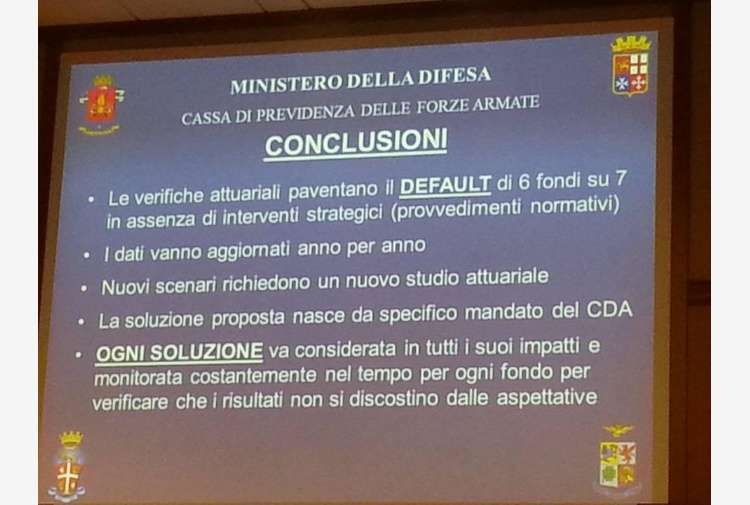 MINISTERO DELLA DIFESA
CASSA DI PREVIDENZA DELLE FORZE ARMATE

CONCLUSIONI

• Le verifiche attuariali paventano il DEFAULT di 6 fondi su 7 in assenza di interventi strategici (provvedimenti normativi)
• I dati vanno aggiornati anno per anno
• Nuovi scenari richiedono un nuovo studio attuariale
• La soluzione proposta nasce da specifico mandato del CDA
• OGNI SOLUZIONE va considerata in tutti i suoi impatti e monitorata costantemente nel tempo per ogni fondo per verificare che i risultati non si discostino dalle aspettative